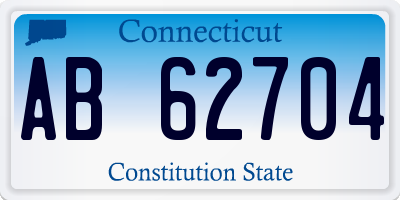 Connecticut

AB 62704

Constitution State